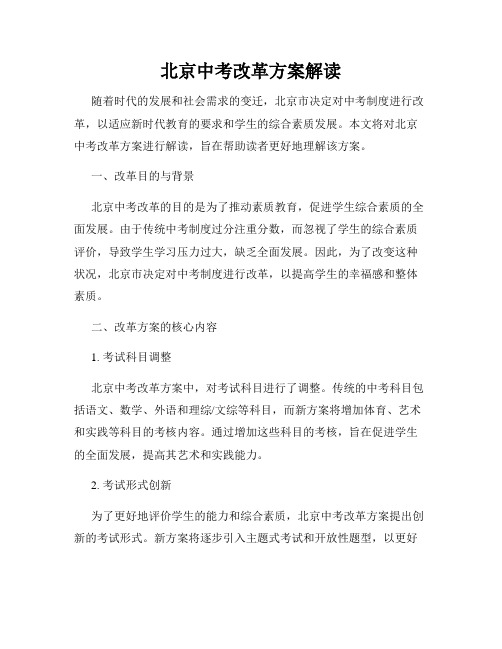 北京中考改革方案解读

随着时代的发展和社会需求的变迁，北京市决定对中考制度进行改革，以适应新时代教育的要求和学生的综合素质发展。本文将对北京中考改革方案进行解读，旨在帮助读者更好地理解该方案。

一、改革目的与背景

北京中考改革的目的是为了推动素质教育，促进学生综合素质的全面发展。由于传统中考制度过分注重分数，而忽视了学生的综合素质评价，导致学生学习压力过大，缺乏全面发展。因此，为了改变这种状况，北京市决定对中考制度进行改革，以提高学生的幸福感和整体素质。

二、改革方案的核心内容

1. 考试科目调整

北京中考改革方案中，对考试科目进行了调整。传统的中考科目包括语文、数学、外语和理综/文综等科目，而新方案将增加体育、艺术和实践等科目的考核内容。通过增加这些科目的考核，旨在促进学生的全面发展，提高其艺术和实践能力。

2. 考试形式创新

为了更好地评价学生的能力和综合素质，北京中考改革方案提出创新的考试形式。新方案将逐步引入主题式考试和开放性题型，以更好